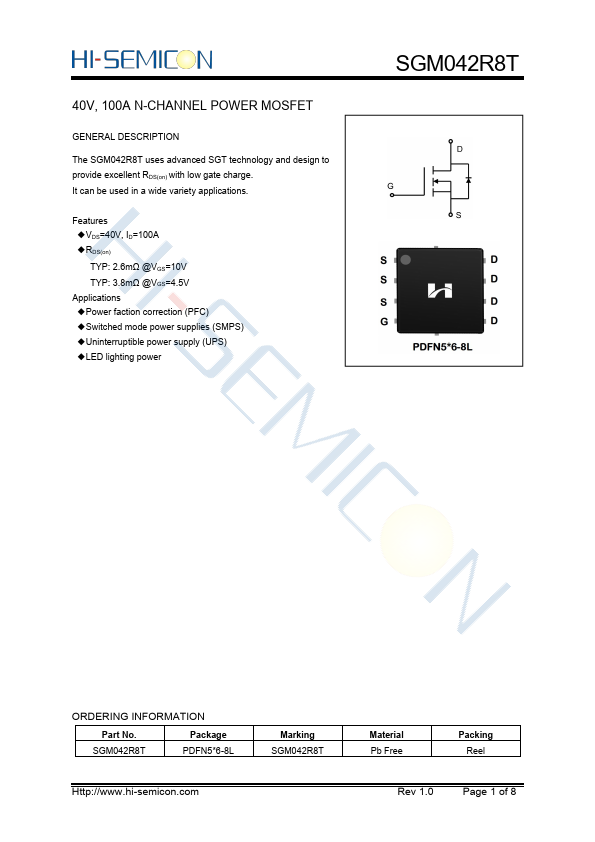 HI-SEMICON

SGM042R8T

40V, 100A N-CHANNEL POWER MOSFET

GENERAL DESCRIPTION

The SGM042R8T uses advanced SGT technology and design to provide excellent $R_{DS(on)}$ with low gate charge.
It can be used in a wide variety applications.

Features
◆$V_{DS}$=40V, $I_D$=100A
◆$R_{DS(on)}$
TYP: 2.6mΩ @$V_{GS}$=10V
TYP: 3.8mΩ @$V_{GS}$=4.5V
Applications
◆Power faction correction (PFC)
◆Switched mode power supplies (SMPS)
◆Uninterruptible power supply (UPS)
◆LED lighting power

D
G
S

S
S
S
G
D
D
D
D
PDFN5*6-8L

HI-SEMICON

ORDERING INFORMATION

| Part No. | Package | Marking | Material | Packing |
|---|---|---|---|---|
| SGM042R8T | PDFN5*6-8L | SGM042R8T | Pb Free | Reel |

Http://www.hi-semicon.com
Rev 1.0
Page 1 of 8